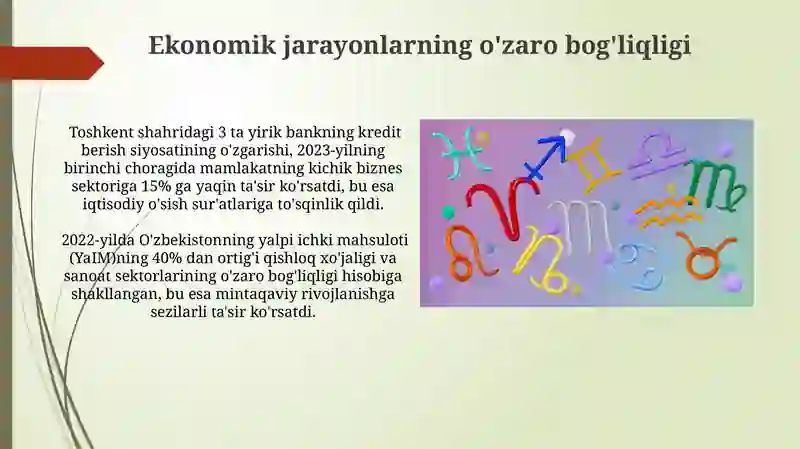 Ekonomik jarayonlarning o'zaro bog'liqligi

Toshkent shahridagi 3 ta yirik bankning kredit berish siyosatining o'zgarishi, 2023-yilning birinchi choragida mamlakatning kichik biznes sektoriga 15% ga yaqin ta'sir ko'rsatdi, bu esa iqtisodiy o'sish sur'atlariga to'sqinlik qildi.

2022-yilda O'zbekistonning yalpi ichki mahsuloti (YaIM)ning 40% dan ortig'i qishloq xo'jaligi va sanoat sektorlarining o'zaro bog'liqligi hisobiga shakllangan, bu esa mintaqaviy rivojlanishga sezilarli ta'sir ko'rsatdi.